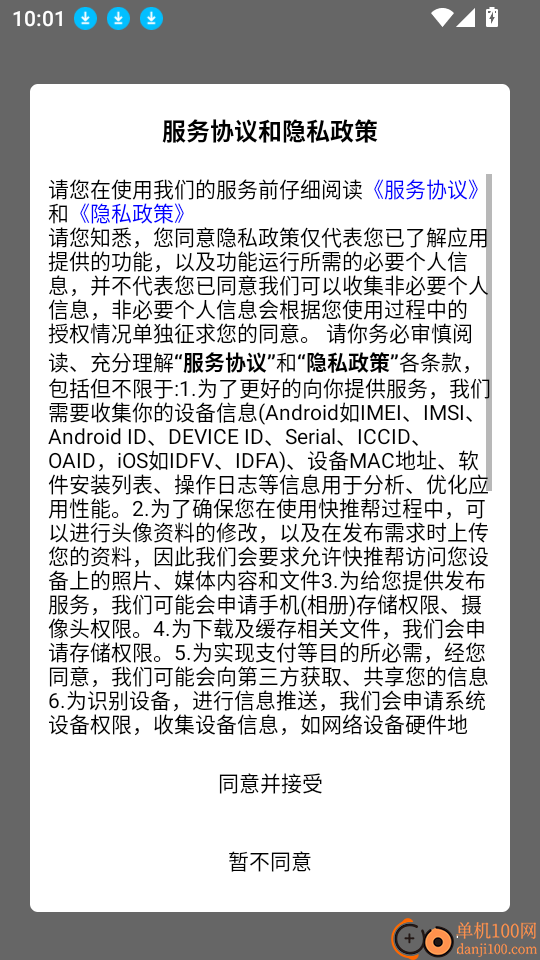 10:01

服务协议和隐私政策

请您在使用我们的服务前仔细阅读《服务协议》和《隐私政策》
请您知悉，您同意隐私政策仅代表您已了解应用提供的功能，以及功能运行所需的必要个人信息，并不代表您已同意我们可以收集非必要个人信息，非必要个人信息会根据您使用过程中的授权情况单独征求您的同意。 请你务必审慎阅读、充分理解“服务协议”和“隐私政策”各条款，包括但不限于:1.为了更好的向你提供服务，我们需要收集你的设备信息(Android如IMEI、IMSI、Android ID、DEVICE ID、Serial、ICCID、OAID，iOS如IDFV、IDFA)、设备MAC地址、软件安装列表、操作日志等信息用于分析、优化应用性能。2.为了确保您在使用快推帮过程中，可以进行头像资料的修改，以及在发布需求时上传您的资料，因此我们会要求允许快推帮访问您设备上的照片、媒体内容和文件3.为给您提供发布服务，我们可能会申请手机(相册)存储权限、摄像头权限。4.为下载及缓存相关文件，我们会申请存储权限。5.为实现支付等目的所必需，经您同意，我们可能会向第三方获取、共享您的信息6.为识别设备，进行信息推送，我们会申请系统设备权限，收集设备信息，如网络设备硬件地

同意并接受

暂不同意

单机100网
danji100.com